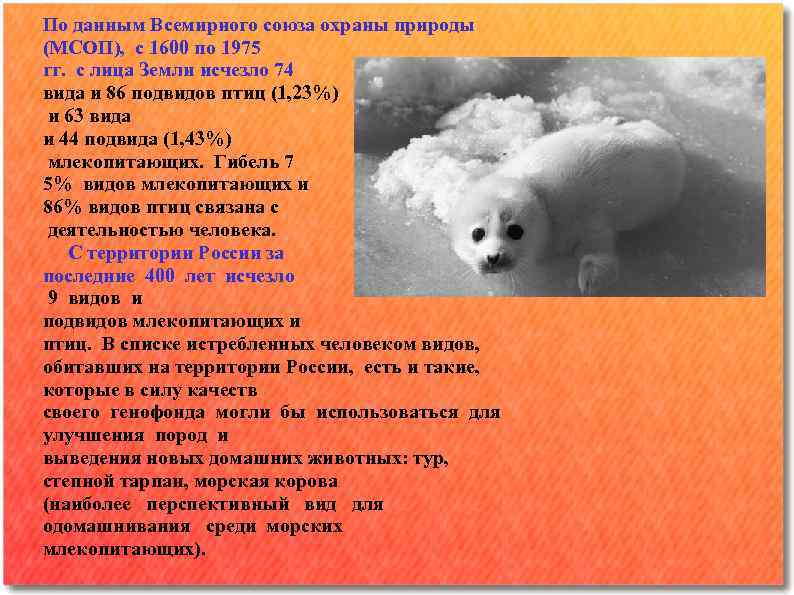 По данным Всемирного союза охраны природы (МСОП), с 1600 по 1975 гг. с лица Земли исчезло 74 вида и 86 подвидов птиц (1,23%) и 63 вида и 44 подвида (1,43%) млекопитающих. Гибель 7 5% видов млекопитающих и 86% видов птиц связана с деятельностью человека.

С территории России за последние 400 лет исчезло 9 видов и подвидов млекопитающих и птиц. В списке истребленных человеком видов, обитавших на территории России, есть и такие, которые в силу качеств своего генофонда могли бы использоваться для улучшения пород и выведения новых домашних животных: тур, степной тарпан, морская корова (наиболее перспективный вид для одомашнивания среди морских млекопитающих).